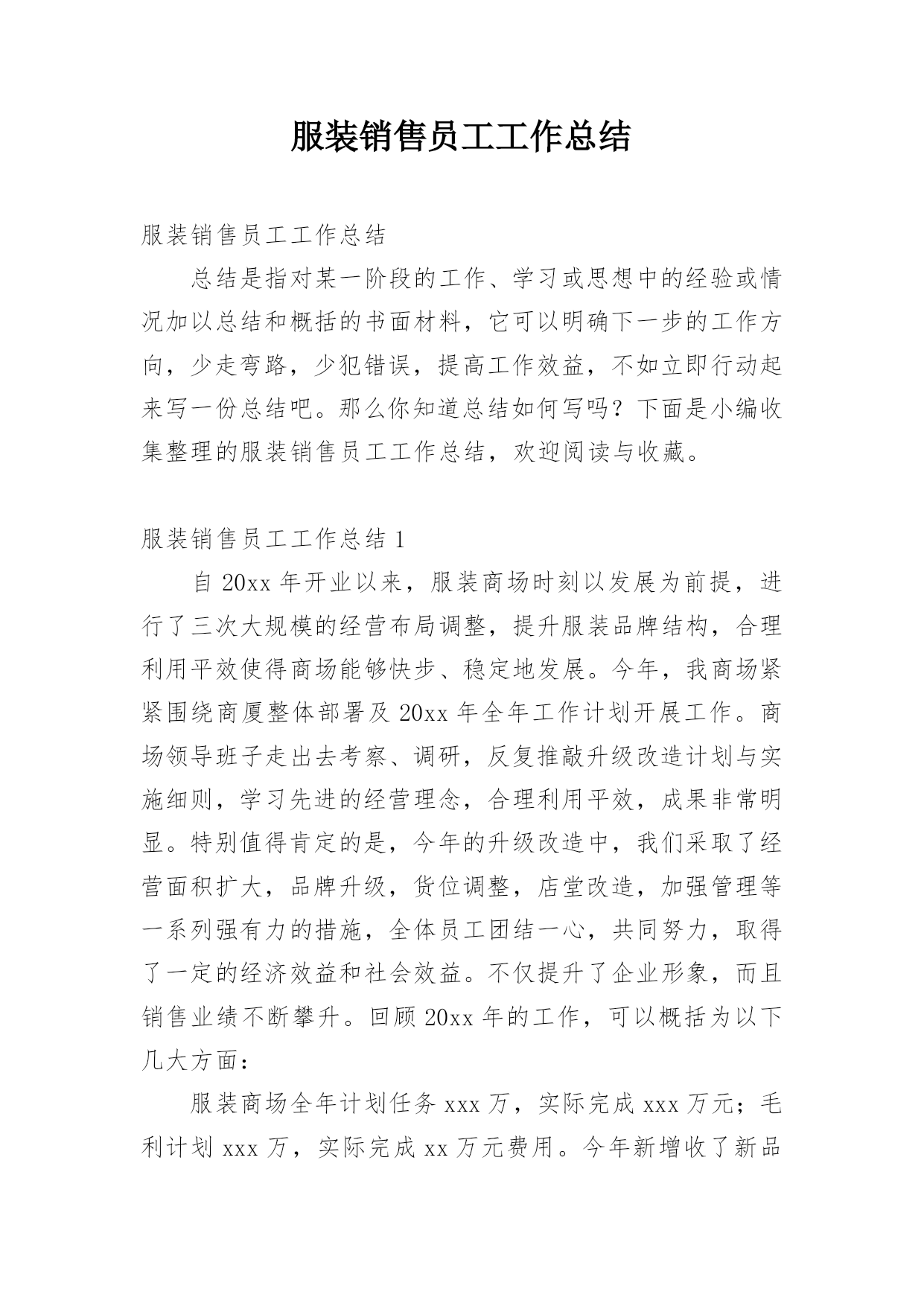 服装销售员工工作总结

服装销售员工工作总结

总结是指对某一阶段的工作、学习或思想中的经验或情况加以总结和概括的书面材料，它可以明确下一步的工作方向，少走弯路，少犯错误，提高工作效益，不如立即行动起来写一份总结吧。那么你知道总结如何写吗？下面是小编收集整理的服装销售员工工作总结，欢迎阅读与收藏。

服装销售员工工作总结 1

自 20xx 年开业以来，服装商场时刻以发展为前提，进行了三次大规模的经营布局调整，提升服装品牌结构，合理利用平效使得商场能够快步、稳定地发展。今年，我商场紧紧围绕商厦整体部署及 20xx 年全年工作计划开展工作。商场领导班子走出去考察、调研，反复推敲升级改造计划与实施细则，学习先进的经营理念，合理利用平效，成果非常明显。特别值得肯定的是，今年的升级改造中，我们采取了经营面积扩大，品牌升级，货位调整，店堂改造，加强管理等一系列强有力的措施，全体员工团结一心，共同努力，取得了一定的经济效益和社会效益。不仅提升了企业形象，而且销售业绩不断攀升。回顾 20xx 年的工作，可以概括为以下几大方面：

服装商场全年计划任务 xxx 万，实际完成 xxx 万元；毛利计划 xxx 万，实际完成 xx 万元费用。今年新增收了新品